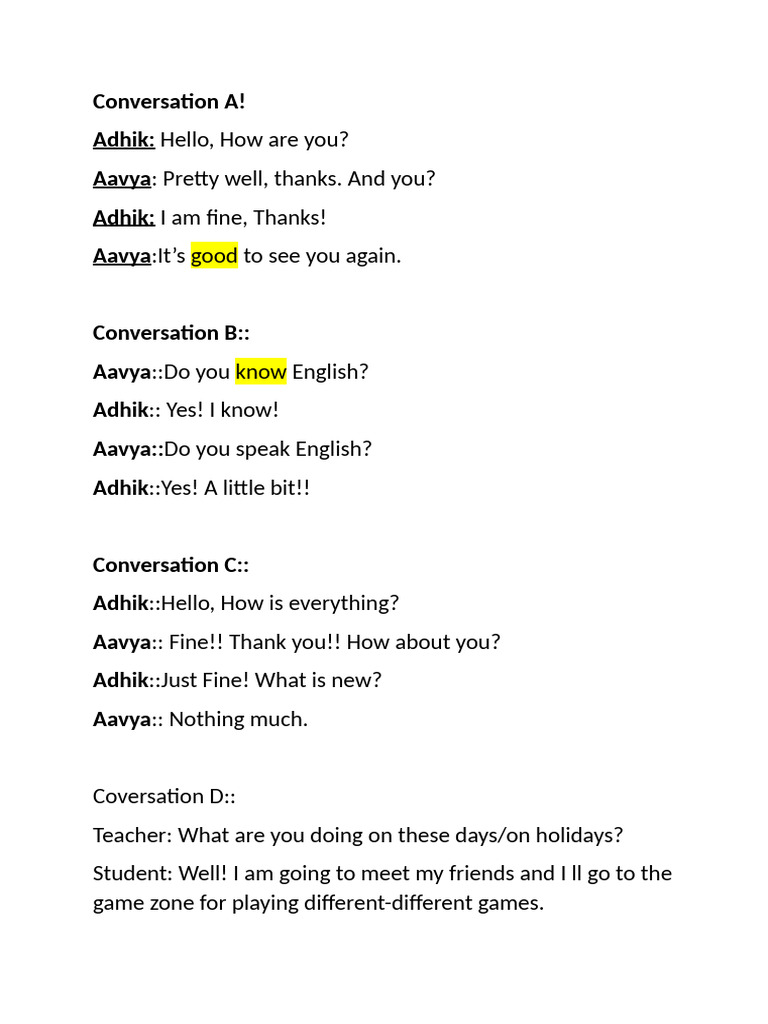 Conversation A!

Adhik: Hello, How are you?

Aavya: Pretty well, thanks. And you?

Adhik: I am fine, Thanks!

Aavya:It's good to see you again.

Conversation B::

Aavya::Do you know English?

Adhik:: Yes! I know!

Aavya::Do you speak English?

Adhik::Yes! A little bit!!

Conversation C::

Adhik::Hello, How is everything?

Aavya:: Fine!! Thank you!! How about you?

Adhik::Just Fine! What is new?

Aavya:: Nothing much.

Coversation D::

Teacher: What are you doing on these days/on holidays?

Student: Well! I am going to meet my friends and I ll go to the game zone for playing different-different games.